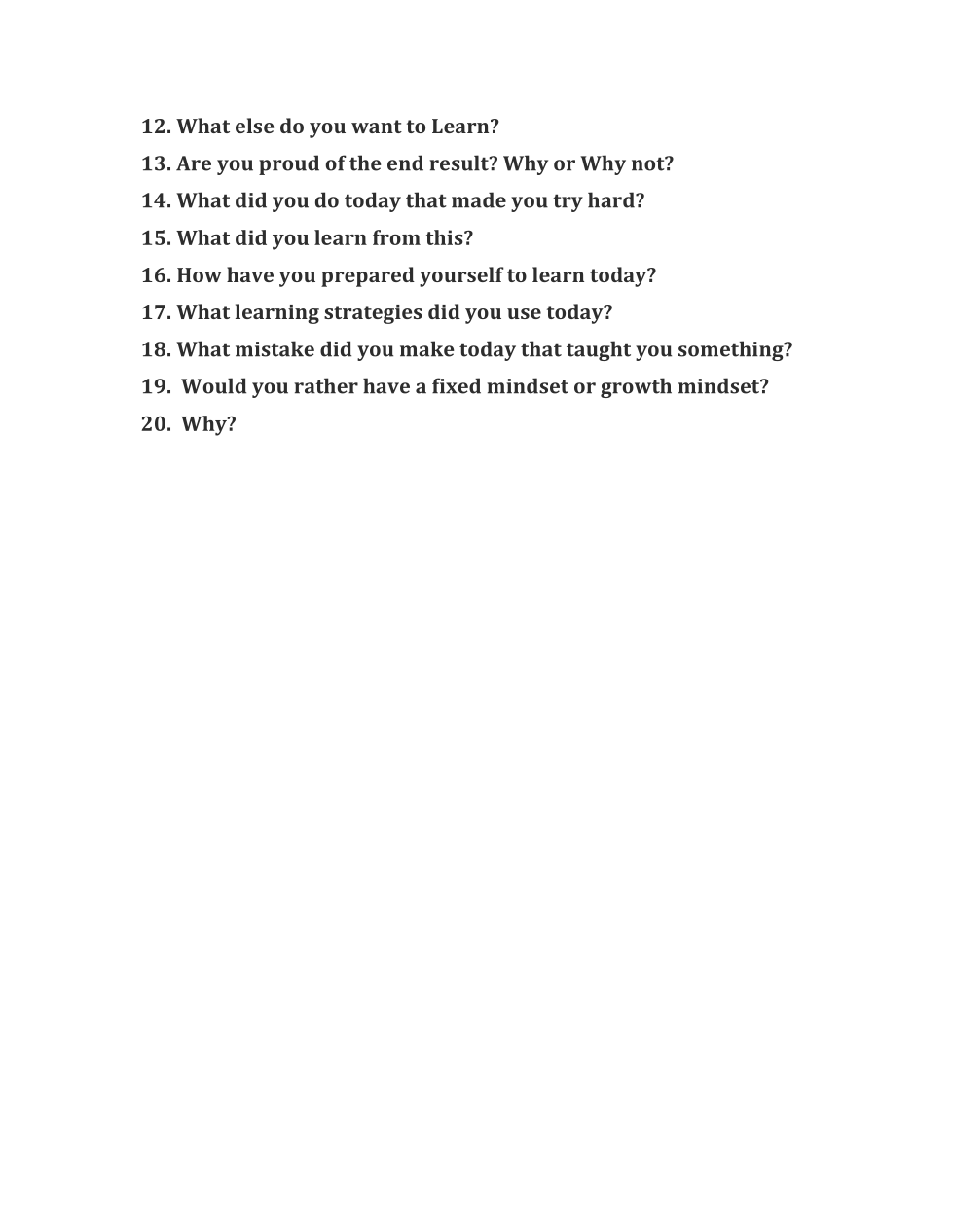 12. What else do you want to Learn?
13. Are you proud of the end result? Why or Why not?
14. What did you do today that made you try hard?
15. What did you learn from this?
16. How have you prepared yourself to learn today?
17. What learning strategies did you use today?
18. What mistake did you make today that taught you something?
19. Would you rather have a fixed mindset or growth mindset?
20. Why?